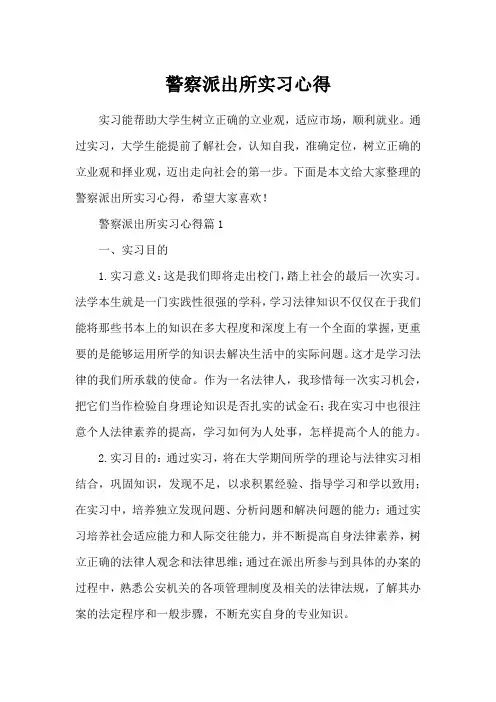 警察派出所实习心得

实习能帮助大学生树立正确的立业观，适应市场，顺利就业。通过实习，大学生能提前了解社会，认知自我，准确定位，树立正确的立业观和择业观，迈出走向社会的第一步。下面是本文给大家整理的警察派出所实习心得，希望大家喜欢！

警察派出所实习心得篇1

一、实习目的

1.实习意义：这是我们即将走出校门，踏上社会的最后一次实习。法学本生就是一门实践性很强的学科，学习法律知识不仅仅在于我们能将那些书本上的知识在多大程度和深度上有一个全面的掌握，更重要的是能够运用所学的知识去解决生活中的实际问题。这才是学习法律的我们所承载的使命。作为一名法律人，我珍惜每一次实习机会，把它们当作检验自身理论知识是否扎实的试金石；我在实习中也很注意个人法律素养的提高，学习如何为人处事，怎样提高个人的能力。

2.实习目的：通过实习，将在大学期间所学的理论与法律实习相结合，巩固知识，发现不足，以求积累经验、指导学习和学以致用；在实习中，培养独立发现问题、分析问题和解决问题的能力；通过实习培养社会适应能力和人际交往能力，并不断提高自身法律素养，树立正确的法律人观念和法律思维；通过在派出所参与到具体的办案的过程中，熟悉公安机关的各项管理制度及相关的法律法规，了解其办案的法定程序和一般步骤，不断充实自身的专业知识。